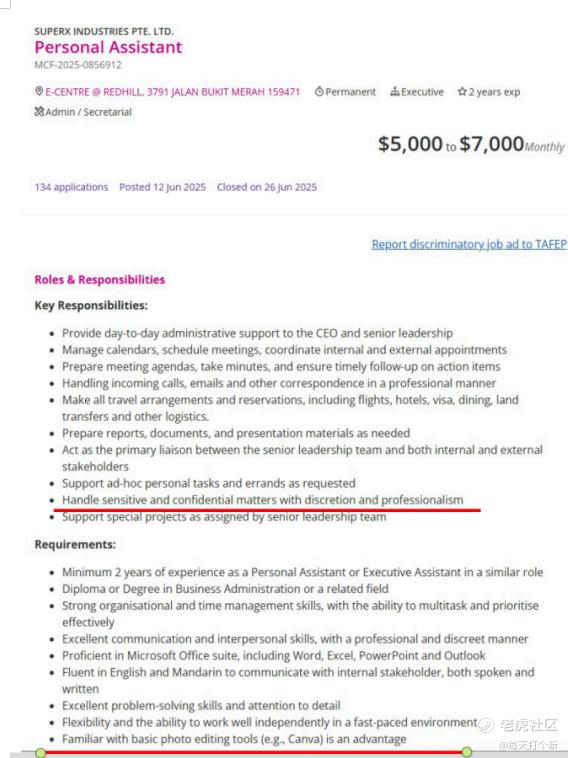 SUPERX INDUSTRIES PTE. LTD.
Personal Assistant
MCF-2025-0856912

E-CENTRE @ REDHILL, 3791 JALAN BUKIT MERAH 159471 Permanent Executive 2 years exp
Admin / Secretarial

$5,000 to $7,000 Monthly

134 applications Posted 12 Jun 2025 Closed on 26 Jun 2025

Report discriminatory job ad to TAFEP

Roles & Responsibilities

Key Responsibilities:

- Provide day-to-day administrative support to the CEO and senior leadership
- Manage calendars, schedule meetings, coordinate internal and external appointments
- Prepare meeting agendas, take minutes, and ensure timely follow-up on action items
- Handling incoming calls, emails and other correspondence in a professional manner
- Make all travel arrangements and reservations, including flights, hotels, visa, dining, land transfers and other logistics.
- Prepare reports, documents, and presentation materials as needed
- Act as the primary liaison between the senior leadership team and both internal and external stakeholders
- Support ad-hoc personal tasks and errands as requested
- Handle sensitive and confidential matters with discretion and professionalism
- Support special projects as assigned by senior leadership team

Requirements:

- Minimum 2 years of experience as a Personal Assistant or Executive Assistant in a similar role
- Diploma or Degree in Business Administration or a related field
- Strong organisational and time management skills, with the ability to multitask and prioritise effectively
- Excellent communication and interpersonal skills, with a professional and discreet manner
- Proficient in Microsoft Office suite, including Word, Excel, PowerPoint and Outlook
- Fluent in English and Mandarin to communicate with internal stakeholder, both spoken and written
- Excellent problem-solving skills and attention to detail
- Flexibility and the ability to work well independently in a fast-paced environment
- Familiar with basic photo editing tools (e.g., Canva) is an advantage

老虎社区
@每天打个新